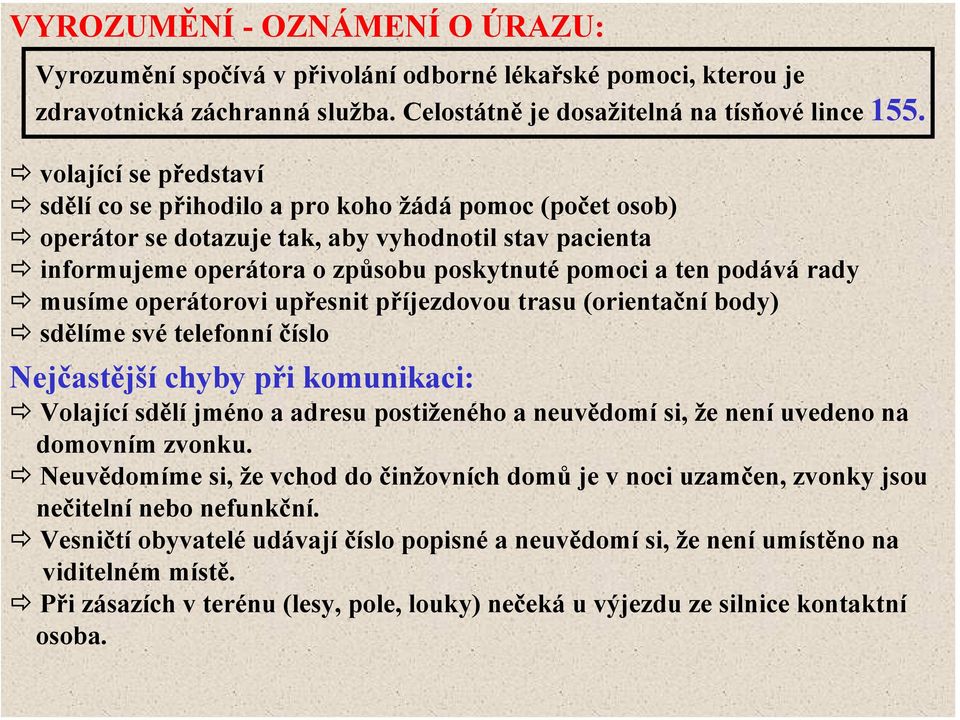 VYROZUMĚNÍ - OZNÁMENÍ O ÚRAZU:

Vyrozumění spočívá v přivolání odborné lékařské pomoci, kterou je zdravotnická záchranná služba. Celostátně je dosažitelná na tísňové lince 155.

⇨ volající se představí
⇨ sdělí co se přihodilo a pro koho žádá pomoc (počet osob)
⇨ operátor se dotazuje tak, aby vyhodnotil stav pacienta
⇨ informujeme operátora o způsobu poskytnuté pomoci a ten podává rady
⇨ musíme operátorovi upřesnit příjezdovou trasu (orientační body)
⇨ sdělíme své telefonní číslo

Nejčastější chyby při komunikaci:

⇨ Volající sdělí jméno a adresu postiženého a neuvědomí si, že není uvedeno na domovním zvonku.
⇨ Neuvědomíme si, že vchod do činžovních domů je v noci uzamčen, zvonky jsou nečitelní nebo nefunkční.
⇨ Vesničtí obyvatelé udávají číslo popisné a neuvědomí si, že není umístěno na viditelném místě.
⇨ Při zásazích v terénu (lesy, pole, louky) nečeká u výjezdu ze silnice kontaktní osoba.